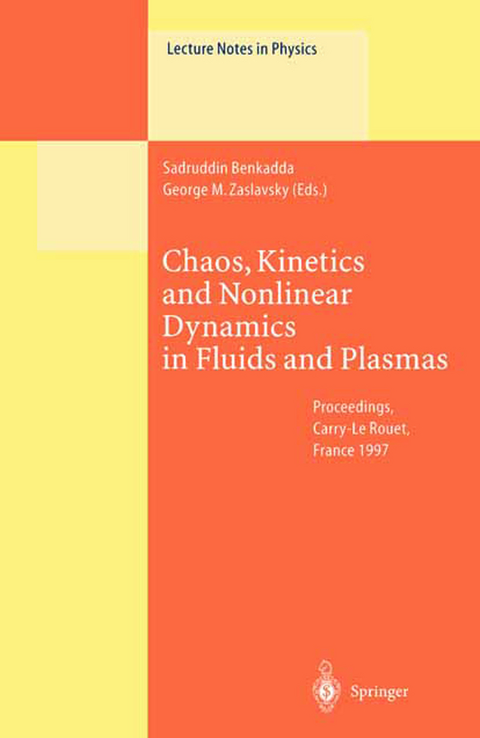 Lecture Notes in Physics

Sadruddin Benkadda
George M. Zaslavsky (Eds.)

Chaos, Kinetics and Nonlinear Dynamics in Fluids and Plasmas

Proceedings, Carry-Le Rouet, France 1997

Springer